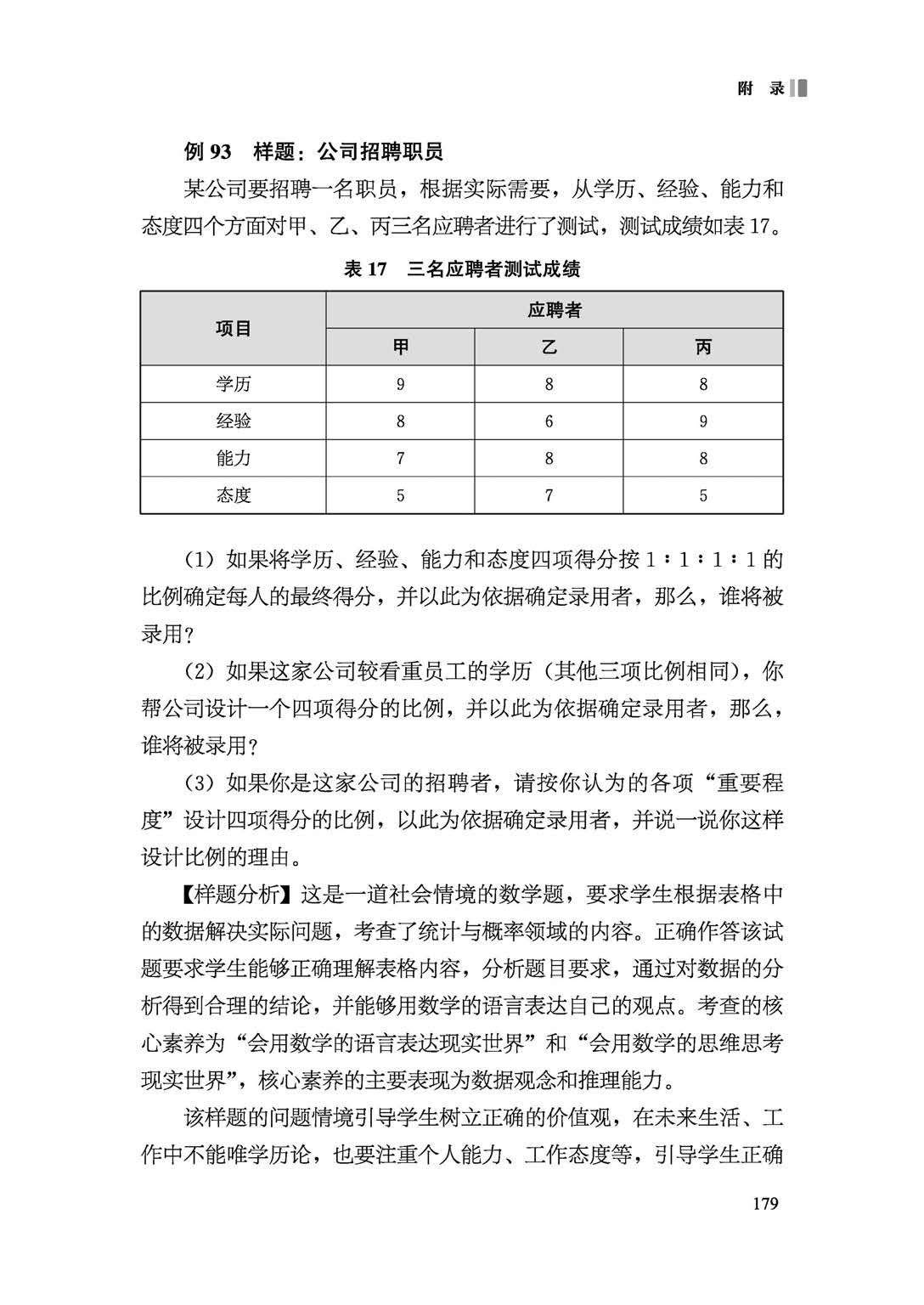 附 录

例 93　样题：公司招聘职员

某公司要招聘一名职员，根据实际需要，从学历、经验、能力和态度四个方面对甲、乙、丙三名应聘者进行了测试，测试成绩如表 17。

表 17　三名应聘者测试成绩

| 项目 | 应聘者 | | |
|---|---|---|---|
| | 甲 | 乙 | 丙 |
| 学历 | 9 | 8 | 8 |
| 经验 | 8 | 6 | 9 |
| 能力 | 7 | 8 | 8 |
| 态度 | 5 | 7 | 5 |

（1）如果将学历、经验、能力和态度四项得分按 1∶1∶1∶1 的比例确定每人的最终得分，并以此为依据确定录用者，那么，谁将被录用？

（2）如果这家公司较看重员工的学历（其他三项比例相同），你帮公司设计一个四项得分的比例，并以此为依据确定录用者，那么，谁将被录用？

（3）如果你是这家公司的招聘者，请按你认为的各项“重要程度”设计四项得分的比例，以此为依据确定录用者，并说一说你这样设计比例的理由。

【样题分析】这是一道社会情境的数学题，要求学生根据表格中的数据解决实际问题，考查了统计与概率领域的内容。正确作答该试题要求学生能够正确理解表格内容，分析题目要求，通过对数据的分析得到合理的结论，并能够用数学的语言表达自己的观点。考查的核心素养为“会用数学的语言表达现实世界”和“会用数学的思维思考现实世界”，核心素养的主要表现为数据观念和推理能力。

该样题的问题情境引导学生树立正确的价值观，在未来生活、工作中不能唯学历论，也要注重个人能力、工作态度等，引导学生正确

179